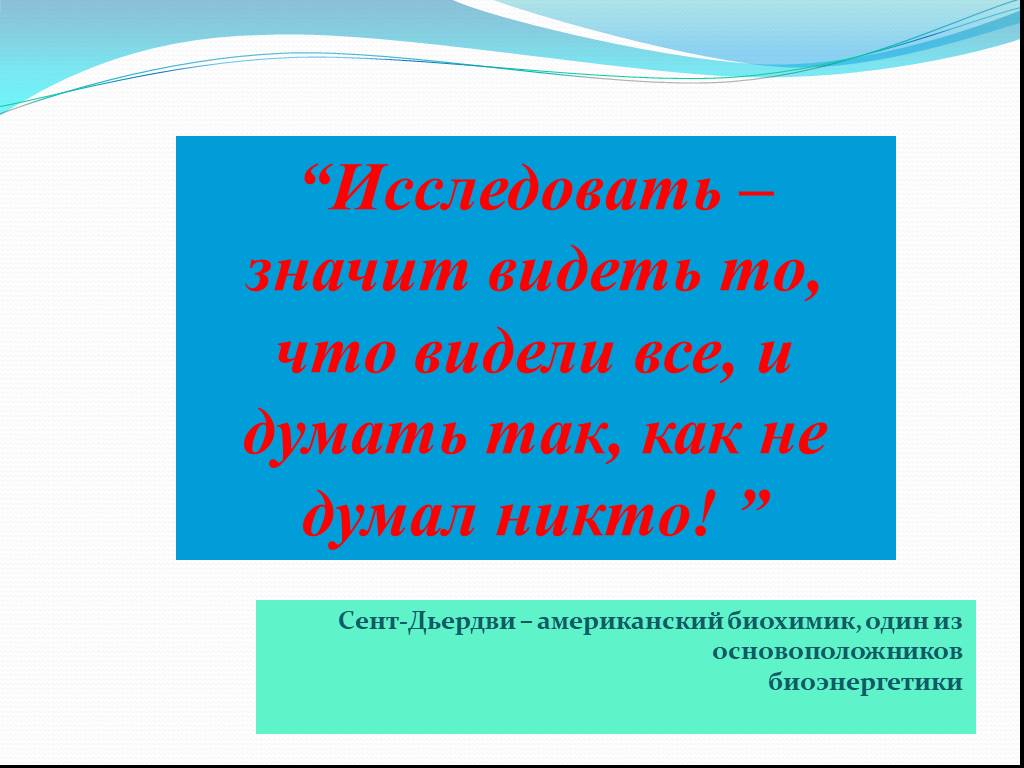 “Исследовать – значит видеть то, что видели все, и думать так, как не думал никто! ”

Сент-Дьердви – американский биохимик, один из основоположников биоэнергетики